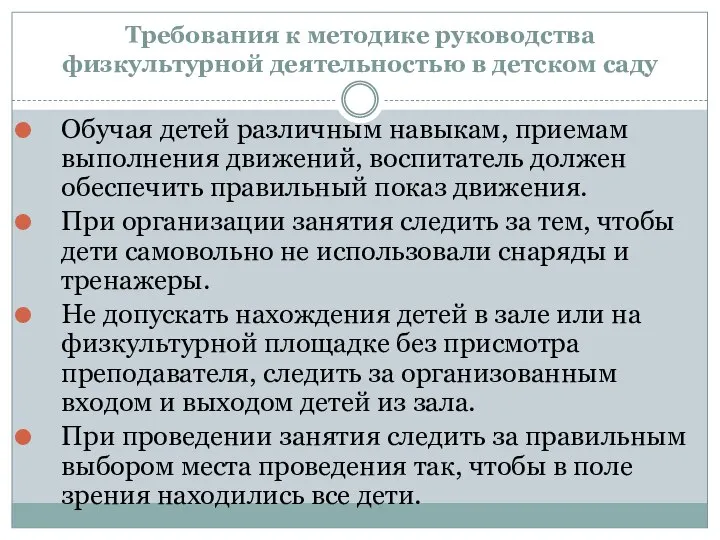 Требования к методике руководства физкультурной деятельностью в детском саду

Обучая детей различным навыкам, приемам выполнения движений, воспитатель должен обеспечить правильный показ движения.

При организации занятия следить за тем, чтобы дети самовольно не использовали снаряды и тренажеры.

Не допускать нахождения детей в зале или на физкультурной площадке без присмотра преподавателя, следить за организованным входом и выходом детей из зала.

При проведении занятия следить за правильным выбором места проведения так, чтобы в поле зрения находились все дети.